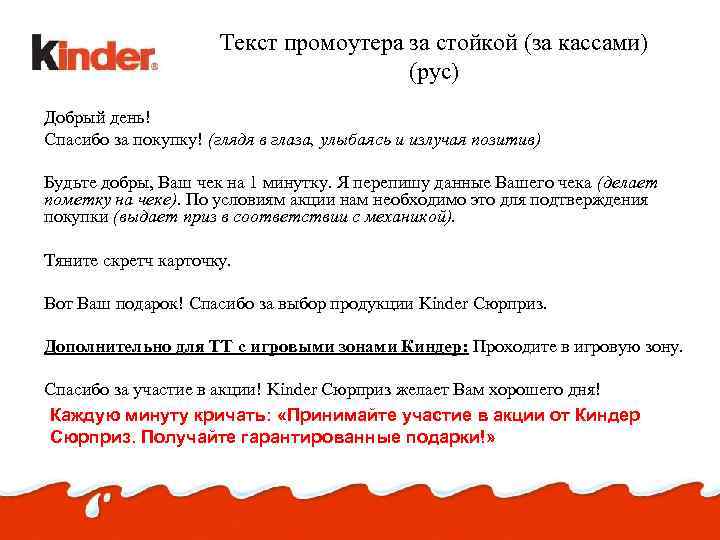 Kinder

Текст промоутера за стойкой (за кассами) (рус)

Добрый день!
Спасибо за покупку! (глядя в глаза, улыбаясь и излучая позитив)

Будьте добры, Ваш чек на 1 минутку. Я перепишу данные Вашего чека (делает пометку на чеке). По условиям акции нам необходимо это для подтверждения покупки (выдает приз в соответствии с механикой).

Тяните скретч карточку.

Вот Ваш подарок! Спасибо за выбор продукции Kinder Сюрприз.

Дополнительно для ТТ с игровыми зонами Киндер: Проходите в игровую зону.

Спасибо за участие в акции! Kinder Сюрприз желает Вам хорошего дня!
Каждую минуту кричать: «Принимайте участие в акции от Киндер Сюрприз. Получайте гарантированные подарки!»